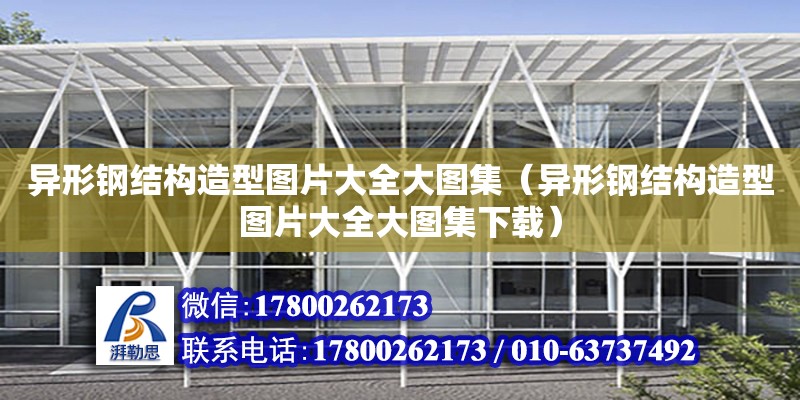 异形钢结构造型图片大全大图集（异形钢结构造型图片大全大图集下载）

湃勒思

微信:17800262173

联系电话:17800262173 / 010-63737492